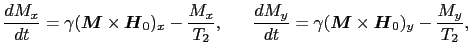 $\frac{dM_x}{dt} = \gamma(\boldsymbol{M} \times \boldsymbol{H}_0)_x - \frac{M_x}{T_2}, \qquad \frac{dM_y}{dt} = \gamma(\boldsymbol{M} \times \boldsymbol{H}_0)_y - \frac{M_y}{T_2},$